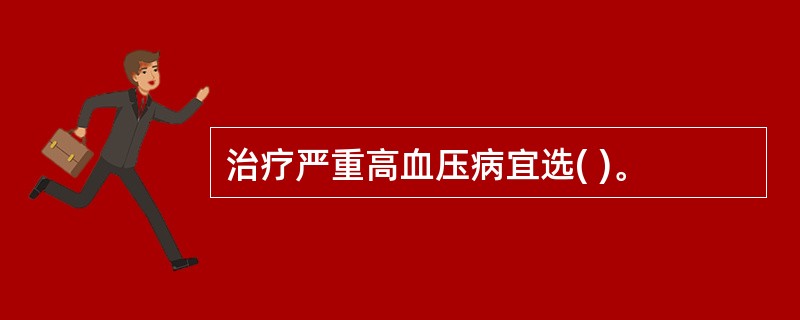 治疗严重高血压病宜选( )。